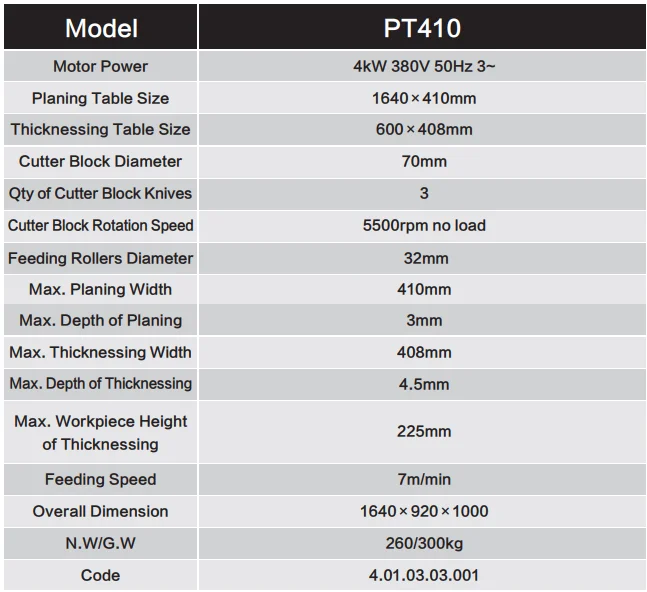 | Model | PT410 |
|---|---|
| Motor Power | 4kW 380V 50Hz 3~ |
| Planing Table Size | 1640×410mm |
| Thicknessing Table Size | 600×408mm |
| Cutter Block Diameter | 70mm |
| Qty of Cutter Block Knives | 3 |
| Cutter Block Rotation Speed | 5500rpm no load |
| Feeding Rollers Diameter | 32mm |
| Max. Planing Width | 410mm |
| Max. Depth of Planing | 3mm |
| Max. Thicknessing Width | 408mm |
| Max. Depth of Thicknessing | 4.5mm |
| Max. Workpiece Height of Thicknessing | 225mm |
| Feeding Speed | 7m/min |
| Overall Dimension | 1640×920×1000 |
| N.W/G.W | 260/300kg |
| Code | 4.01.03.03.001 |